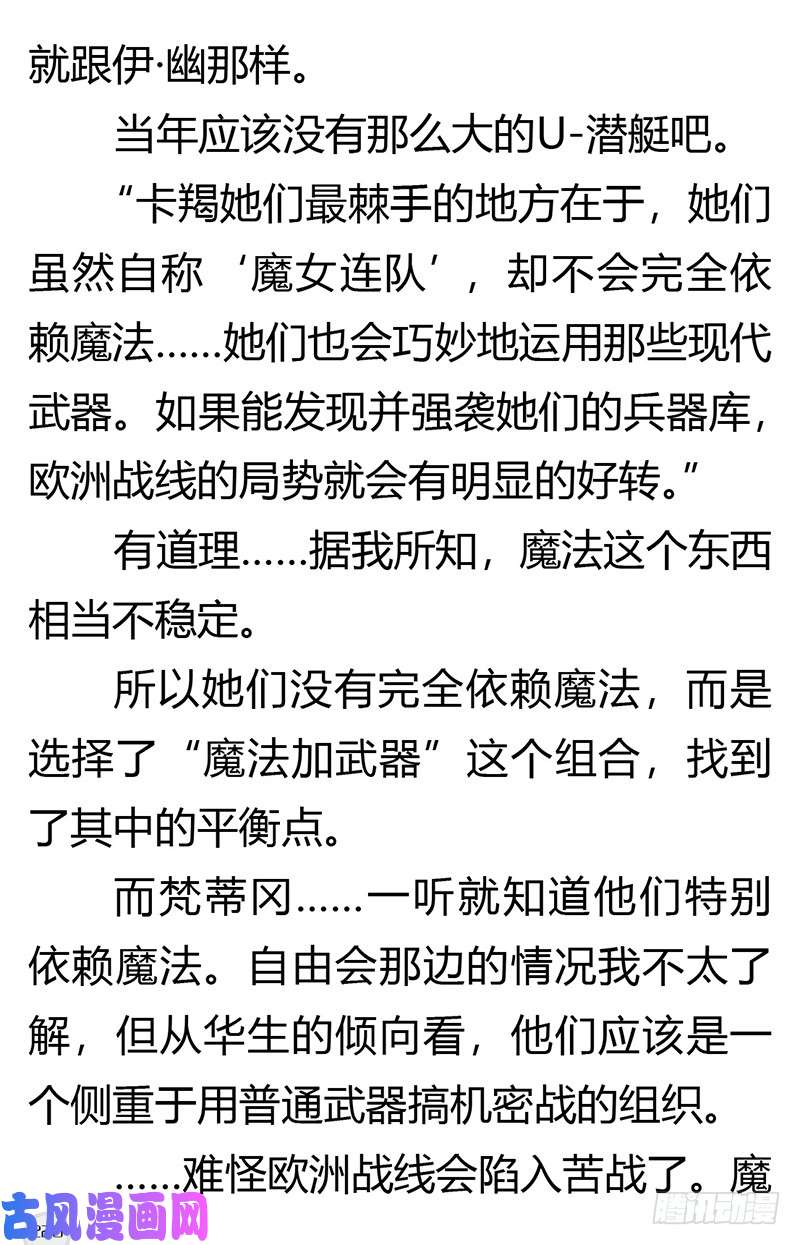 就跟伊·幽那样。

当年应该没有那么大的U-潜艇吧。

“卡羯她们最棘手的地方在于，她们虽然自称‘魔女连队’，却不会完全依赖魔法……她们也会巧妙地运用那些现代武器。如果能发现并强袭她们的兵器库，欧洲战线的局势就会有明显的好转。”

有道理……据我所知，魔法这个东西相当不稳定。

所以她们没有完全依赖魔法，而是选择了“魔法加武器”这个组合，找到了其中的平衡点。

而梵蒂冈……一听就知道他们特别依赖魔法。自由会那边的情况我不太了解，但从华生的倾向看，他们应该是一个侧重于用普通武器搞机密战的组织。

……难怪欧洲战线会陷入苦战了。魔

古风漫画网

腾讯动漫